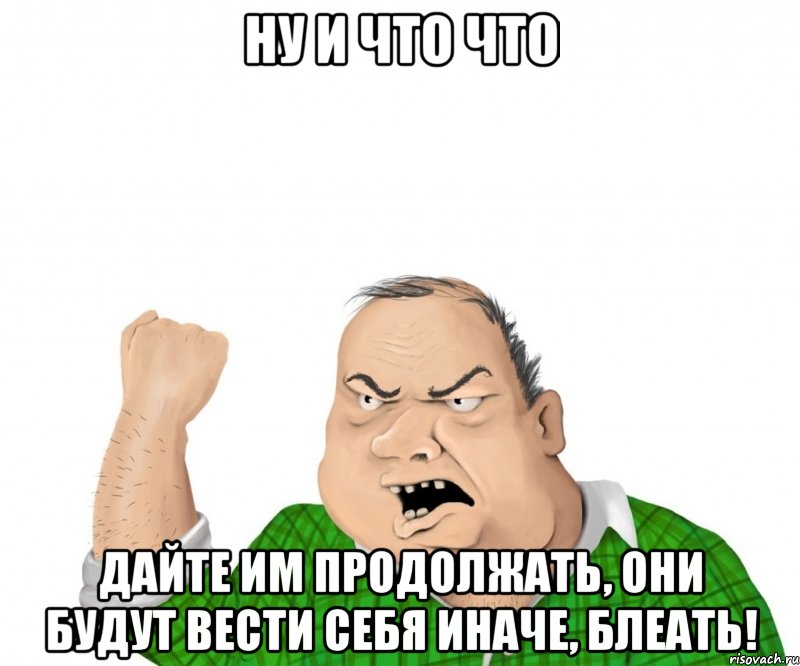 НУ И ЧТО ЧТО

ДАЙТЕ ИМ ПРОДОЛЖАТЬ, ОНИ БУДУТ ВЕСТИ СЕБЯ ИНАЧЕ, БЛЕАТЬ!

risovach.ru